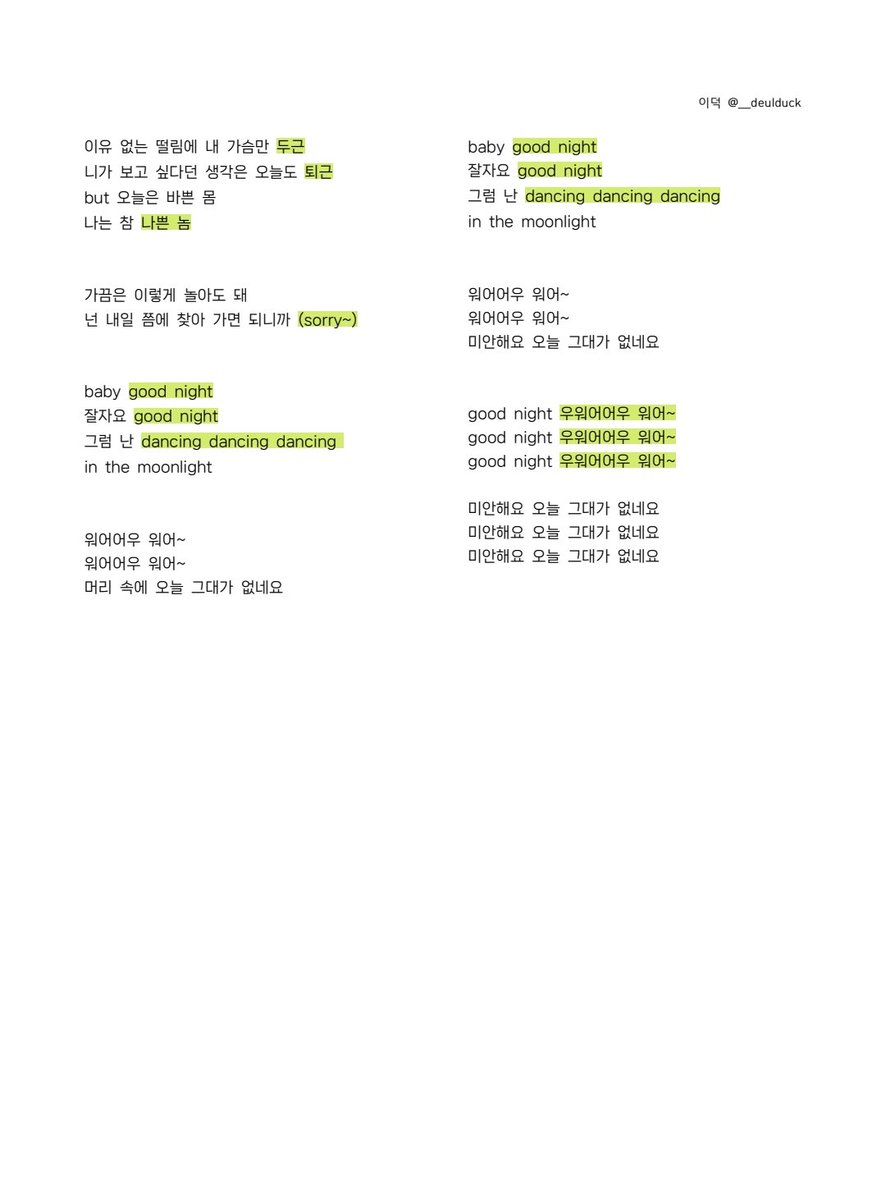 이덕 @__deulduck

이유 없는 떨림에 내 가슴만 두근
니가 보고 싶다던 생각은 오늘도 퇴근
but 오늘은 바쁜 몸
나는 참 나쁜 놈

가끔은 이렇게 놀아도 돼
넌 내일 쯤에 찾아 가면 되니까 (sorry~)

baby good night
잘자요 good night
그럼 난 dancing dancing dancing
in the moonlight

워어어우 워어~
워어어우 워어~
머리 속에 오늘 그대가 없네요

baby good night
잘자요 good night
그럼 난 dancing dancing dancing
in the moonlight

워어어우 워어~
워어어우 워어~
미안해요 오늘 그대가 없네요

good night 우워어어우 워어~
good night 우워어어우 워어~
good night 우워어어우 워어~

미안해요 오늘 그대가 없네요
미안해요 오늘 그대가 없네요
미안해요 오늘 그대가 없네요